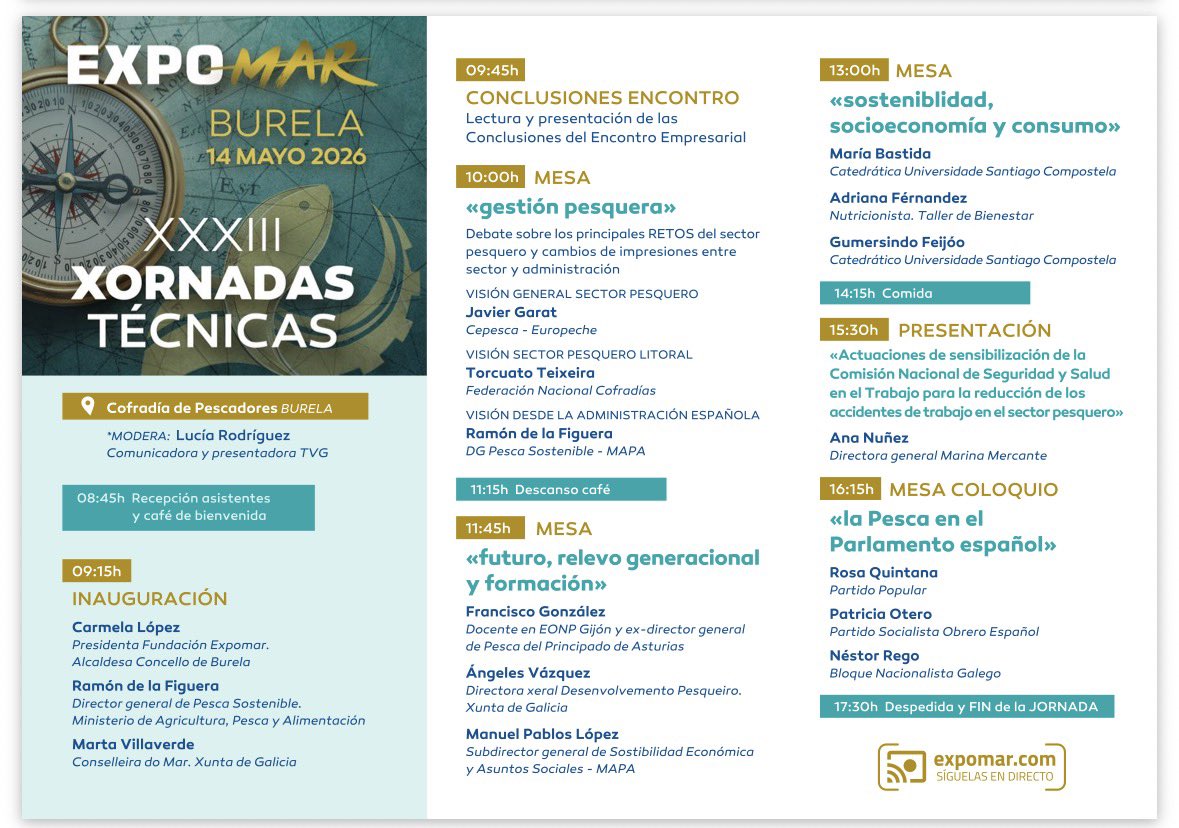 EXPOMAR
BURELA
14 MAYO 2026

XXXIII
XORNADAS
TÉCNICAS

Cofradía de Pescadores BURELA

*MODERA: Lucía Rodríguez
Comunicadora y presentadora TVG

08:45h Recepción asistentes y café de bienvenida

09:15h
INAUGURACIÓN

Carmela López
Presidenta Fundación Expomar.
Alcaldesa Concello de Burela

Ramón de la Figuera
Director general de Pesca Sostenible.
Ministerio de Agricultura, Pesca y Alimentación

Marta Villaverde
Conselleira do Mar. Xunta de Galicia

09:45h
CONCLUSIONES ENCONTRO
Lectura y presentación de las Conclusiones del Encontro Empresarial

10:00h MESA
«gestión pesquera»
Debate sobre los principales RETOS del sector pesquero y cambios de impresiones entre sector y administración

VISIÓN GENERAL SECTOR PESQUERO
Javier Garat
Cepesca - Europeche

VISIÓN SECTOR PESQUERO LITORAL
Torcuato Teixeira
Federación Nacional Cofradías

VISIÓN DESDE LA ADMINISTRACIÓN ESPAÑOLA
Ramón de la Figuera
DG Pesca Sostenible - MAPA

11:15h Descanso café

11:45h MESA
«futuro, relevo generacional y formación»

Francisco González
Docente en EONP Gijón y ex-director general de Pesca del Principado de Asturias

Ángeles Vázquez
Directora xeral Desenvolvemento Pesqueiro.
Xunta de Galicia

Manuel Pablos López
Subdirector general de Sostibilidad Económica y Asuntos Sociales - MAPA

13:00h MESA
«sosteniblidad, socioeconomía y consumo»

María Bastida
Catedrática Universidade Santiago Compostela

Adriana Férnandez
Nutricionista. Taller de Bienestar

Gumersindo Feijóo
Catedrático Universidade Santiago Compostela

14:15h Comida

15:30h PRESENTACIÓN
«Actuaciones de sensibilización de la Comisión Nacional de Seguridad y Salud en el Trabajo para la reducción de los accidentes de trabajo en el sector pesquero»

Ana Nuñez
Directora general Marina Mercante

16:15h MESA COLOQUIO
«la Pesca en el Parlamento español»

Rosa Quintana
Partido Popular

Patricia Otero
Partido Socialista Obrero Español

Néstor Rego
Bloque Nacionalista Galego

17:30h Despedida y FIN de la JORNADA

expomar.com
SÍGUELAS EN DIRECTO